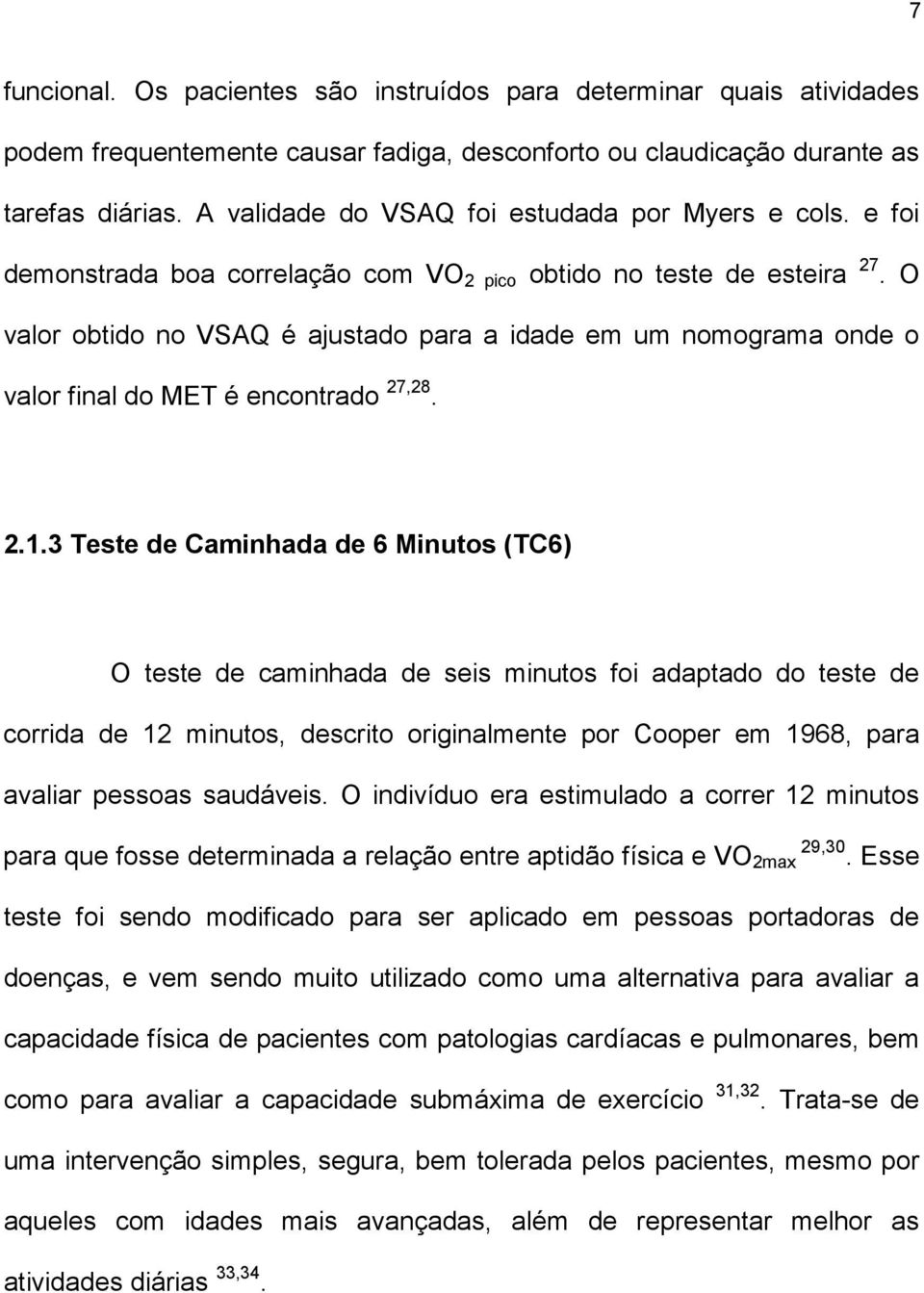 7

funcional. Os pacientes são instruídos para determinar quais atividades podem frequentemente causar fadiga, desconforto ou claudicação durante as tarefas diárias. A validade do VSAQ foi estudada por Myers e cols. e foi demonstrada boa correlação com $VO_{2\ pico}$ obtido no teste de esteira $^{27}$. O valor obtido no VSAQ é ajustado para a idade em um nomograma onde o valor final do MET é encontrado $^{27,28}$.

2.1.3 Teste de Caminhada de 6 Minutos (TC6)

O teste de caminhada de seis minutos foi adaptado do teste de corrida de 12 minutos, descrito originalmente por Cooper em 1968, para avaliar pessoas saudáveis. O indivíduo era estimulado a correr 12 minutos para que fosse determinada a relação entre aptidão física e $VO_{2max}$ $^{29,30}$. Esse teste foi sendo modificado para ser aplicado em pessoas portadoras de doenças, e vem sendo muito utilizado como uma alternativa para avaliar a capacidade física de pacientes com patologias cardíacas e pulmonares, bem como para avaliar a capacidade submáxima de exercício $^{31,32}$. Trata-se de uma intervenção simples, segura, bem tolerada pelos pacientes, mesmo por aqueles com idades mais avançadas, além de representar melhor as atividades diárias $^{33,34}$.